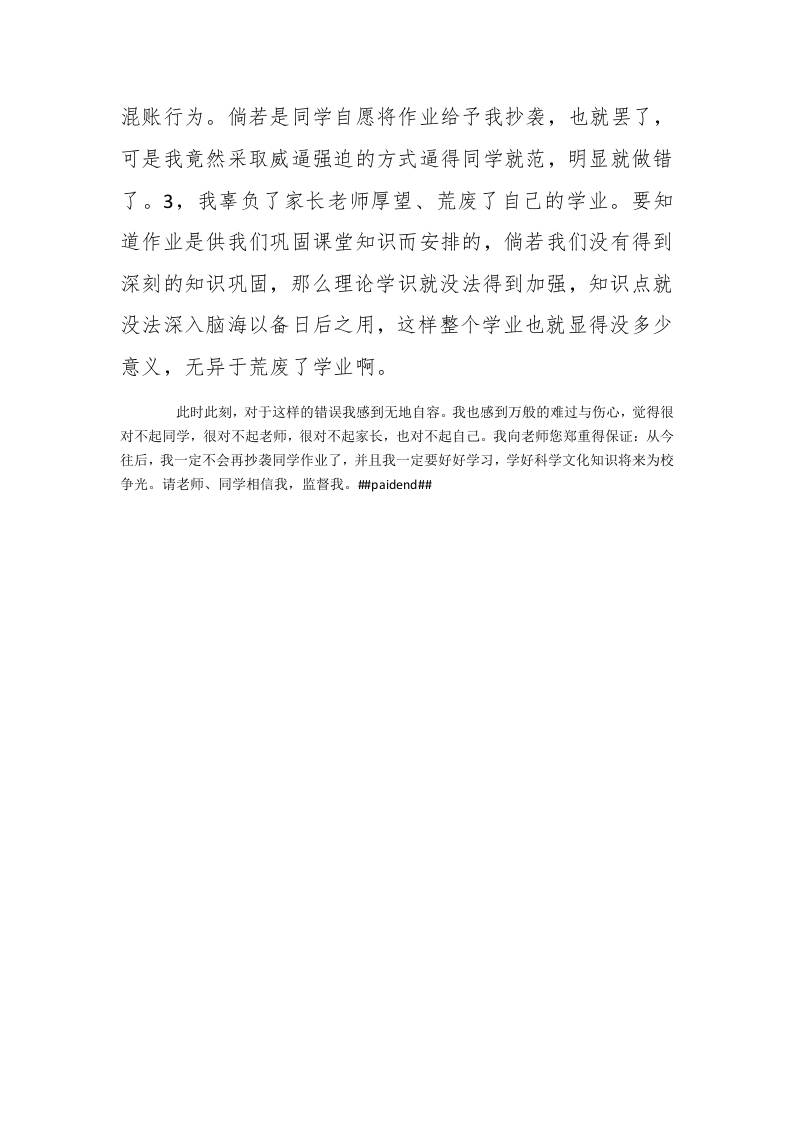 混账行为。倘若是同学自愿将作业给予我抄袭，也就罢了，可是我竟然采取威逼强迫的方式逼得同学就范，明显就做错了。3，我辜负了家长老师厚望、荒废了自己的学业。要知道作业是供我们巩固课堂知识而安排的，倘若我们没有得到深刻的知识巩固，那么理论学识就没法得到加强，知识点就没法深入脑海以备日后之用，这样整个学业也就显得没多少意义，无异于荒废了学业啊。

此时此刻，对于这样的错误我感到无地自容。我也感到万般的难过与伤心，觉得很对不起同学，很对不起老师，很对不起家长，也对不起自己。我向老师您郑重得保证：从今往后，我一定不会再抄袭同学作业了，并且我一定要好好学习，学好科学文化知识将来为校争光。请老师、同学相信我，监督我。##paidend##